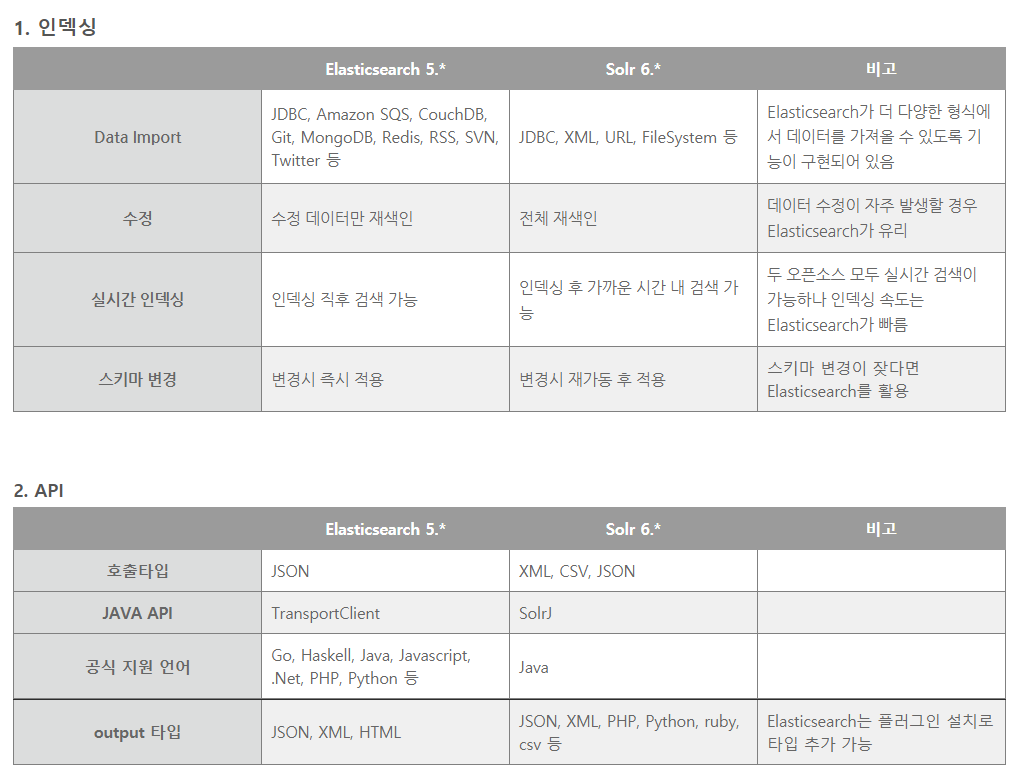 1. 인덱싱

| | Elasticsearch 5.* | Solr 6.* | 비고 |
|---|---|---|---|
| Data Import | JDBC, Amazon SQS, CouchDB, Git, MongoDB, Redis, RSS, SVN, Twitter 등 | JDBC, XML, URL, FileSystem 등 | Elasticsearch가 더 다양한 형식에서 데이터를 가져올 수 있도록 기능이 구현되어 있음 |
| 수정 | 수정 데이터만 재색인 | 전체 재색인 | 데이터 수정이 자주 발생할 경우 Elasticsearch가 유리 |
| 실시간 인덱싱 | 인덱싱 직후 검색 가능 | 인덱싱 후 가까운 시간 내 검색 가능 | 두 오픈소스 모두 실시간 검색이 가능하나 인덱싱 속도는 Elasticsearch가 빠름 |
| 스키마 변경 | 변경시 즉시 적용 | 변경시 재가동 후 적용 | 스키마 변경이 잦다면 Elasticsearch를 활용 |

2. API

| | Elasticsearch 5.* | Solr 6.* | 비고 |
|---|---|---|---|
| 호출타입 | JSON | XML, CSV, JSON | |
| JAVA API | TransportClient | SolrJ | |
| 공식 지원 언어 | Go, Haskell, Java, Javascript, .Net, PHP, Python 등 | Java | |
| output 타입 | JSON, XML, HTML | JSON, XML, PHP, Python, ruby, csv 등 | Elasticsearch는 플러그인 설치로 타입 추가 가능 |